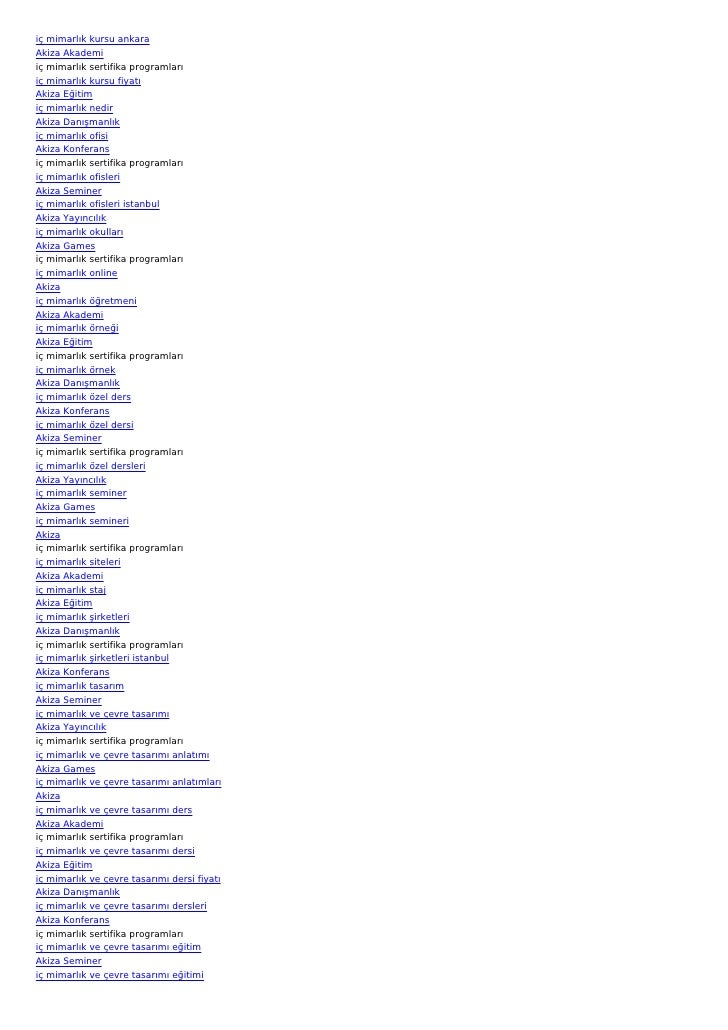 iç mimarlık kursu ankara
Akiza Akademi
iç mimarlık sertifika programları
iç mimarlık kursu fiyatı
Akiza Eğitim
iç mimarlık nedir
Akiza Danışmanlık
iç mimarlık ofisi
Akiza Konferans
iç mimarlık sertifika programları
iç mimarlık ofisleri
Akiza Seminer
iç mimarlık ofisleri istanbul
Akiza Yayıncılık
iç mimarlık okulları
Akiza Games
iç mimarlık sertifika programları
iç mimarlık online
Akiza
iç mimarlık öğretmeni
Akiza Akademi
iç mimarlık örneği
Akiza Eğitim
iç mimarlık sertifika programları
iç mimarlık örnek
Akiza Danışmanlık
iç mimarlık özel ders
Akiza Konferans
iç mimarlık özel dersi
Akiza Seminer
iç mimarlık sertifika programları
iç mimarlık özel dersleri
Akiza Yayıncılık
iç mimarlık seminer
Akiza Games
iç mimarlık semineri
Akiza
iç mimarlık sertifika programları
iç mimarlık siteleri
Akiza Akademi
iç mimarlık staj
Akiza Eğitim
iç mimarlık şirketleri
Akiza Danışmanlık
iç mimarlık sertifika programları
iç mimarlık şirketleri istanbul
Akiza Konferans
iç mimarlık tasarım
Akiza Seminer
iç mimarlık ve çevre tasarımı
Akiza Yayıncılık
iç mimarlık sertifika programları
iç mimarlık ve çevre tasarımı anlatımı
Akiza Games
iç mimarlık ve çevre tasarımı anlatımları
Akiza
iç mimarlık ve çevre tasarımı ders
Akiza Akademi
iç mimarlık sertifika programları
iç mimarlık ve çevre tasarımı dersi
Akiza Eğitim
iç mimarlık ve çevre tasarımı dersi fiyatı
Akiza Danışmanlık
iç mimarlık ve çevre tasarımı dersleri
Akiza Konferans
iç mimarlık sertifika programları
iç mimarlık ve çevre tasarımı eğitim
Akiza Seminer
iç mimarlık ve çevre tasarımı eğitimi